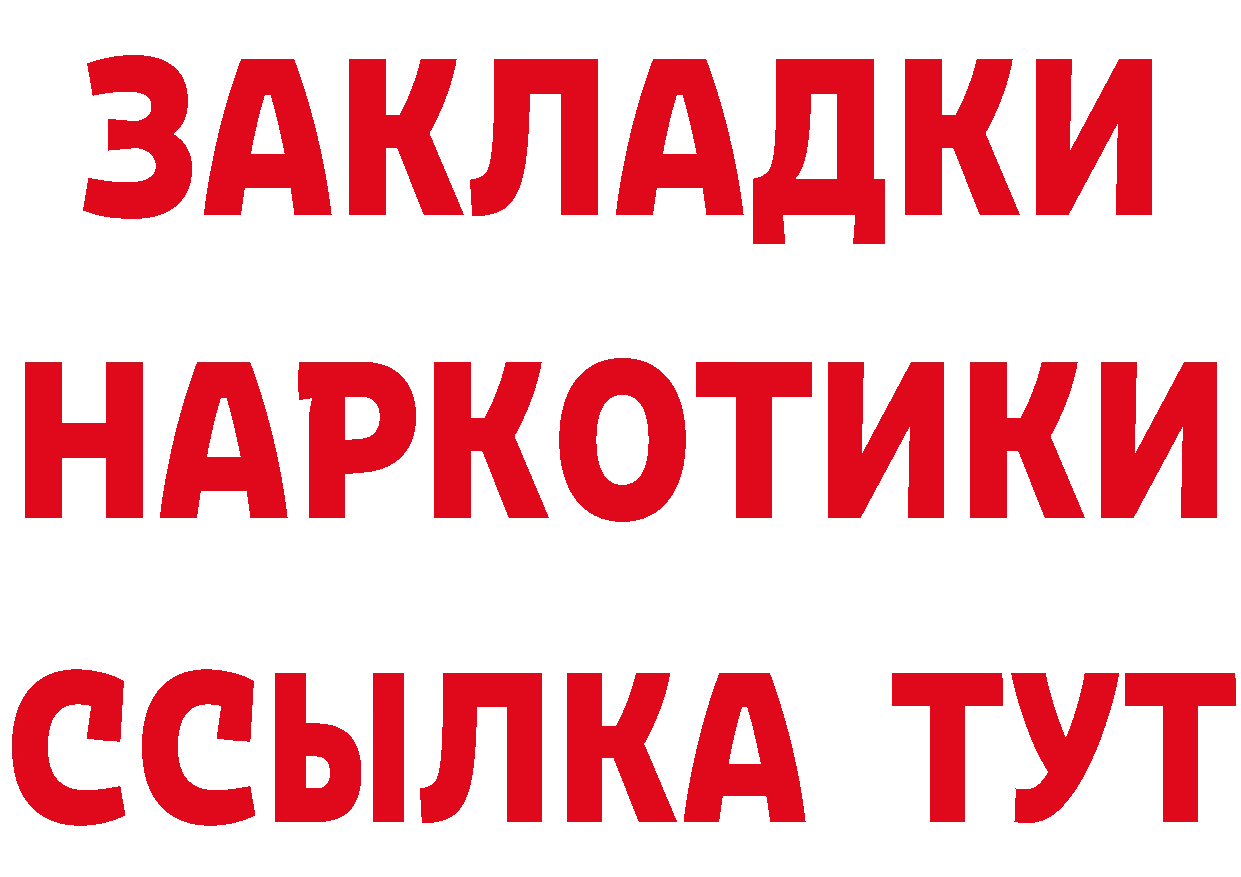 ЗАКЛАДКИ НАРКОТИКИ ССЫЛКА ТУТ